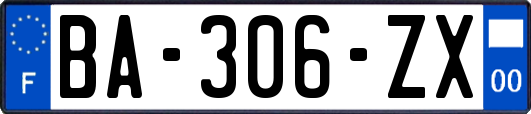 F
BA-306-ZX
00